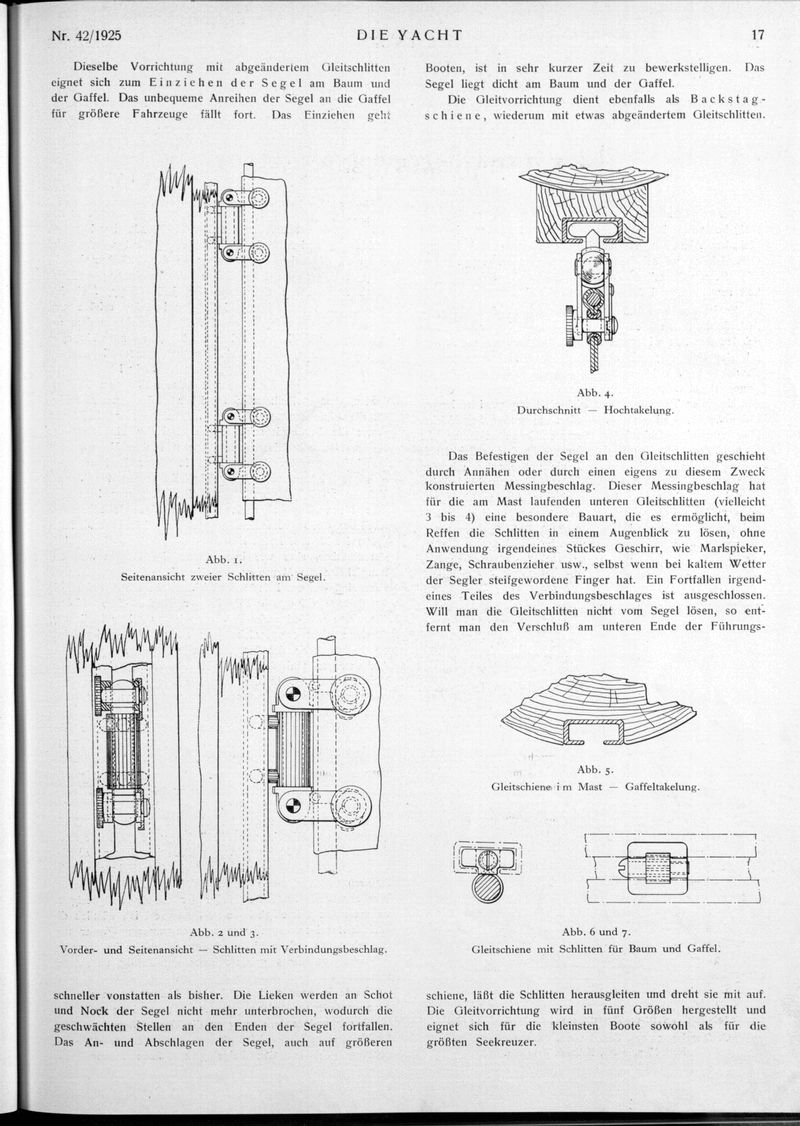 Nr. 42/1925 DIE YACHT 17

Dieselbe Vorrichtung mit abgeändertem Gleitschlitten eignet sich zum Einziehen der Segel am Baum und der Gaffel. Das unbequeme Anreihen der Segel an die Gaffel für größere Fahrzeuge fällt fort. Das Einziehen geht

Abb. 1.
Seitenansicht zweier Schlitten am Segel.

Abb. 2 und 3.
Vorder- und Seitenansicht — Schlitten mit Verbindungsbeschlag.

schneller vonstatten als bisher. Die Lieken werden an Schot und Nock der Segel nicht mehr unterbrochen, wodurch die geschwächten Stellen an den Enden der Segel fortfallen. Das An- und Abschlagen der Segel, auch auf größeren

Booten, ist in sehr kurzer Zeit zu bewerkstelligen. Das Segel liegt dicht am Baum und der Gaffel.

Die Gleitvorrichtung dient ebenfalls als Backstagschiene, wiederum mit etwas abgeändertem Gleitschlitten.

Abb. 4.
Durchschnitt — Hochtakelung.

Das Befestigen der Segel an den Gleitschlitten geschieht durch Annähen oder durch einen eigens zu diesem Zweck konstruierten Messingbeschlag. Dieser Messingbeschlag hat für die am Mast laufenden unteren Gleitschlitten (vielleicht 3 bis 4) eine besondere Bauart, die es ermöglicht, beim Reffen die Schlitten in einem Augenblick zu lösen, ohne Anwendung irgendeines Stückes Geschirr, wie Marlspieker, Zange, Schraubenzieher usw., selbst wenn bei kaltem Wetter der Segler steifgewordene Finger hat. Ein Fortfallen irgendeines Teiles des Verbindungsbeschlages ist ausgeschlossen. Will man die Gleitschlitten nicht vom Segel lösen, so entfernt man den Verschluß am unteren Ende der Führungs-

Abb. 5.
Gleitschiene im Mast — Gaffeltakelung.

Abb. 6 und 7.
Gleitschiene mit Schlitten für Baum und Gaffel.

schiene, läßt die Schlitten herausgleiten und dreht sie mit auf. Die Gleitvorrichtung wird in fünf Größen hergestellt und eignet sich für die kleinsten Boote sowohl als für die größten Seekreuzer.